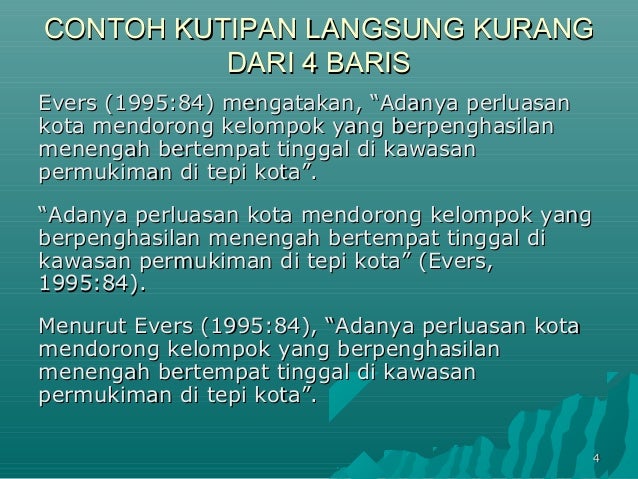 CONTOH KUTIPAN LANGSUNG KURANG DARI 4 BARIS

Evers (1995:84) mengatakan, “Adanya perluasan kota mendorong kelompok yang berpenghasilan menengah bertempat tinggal di kawasan permukiman di tepi kota”.

“Adanya perluasan kota mendorong kelompok yang berpenghasilan menengah bertempat tinggal di kawasan permukiman di tepi kota” (Evers, 1995:84).

Menurut Evers (1995:84), “Adanya perluasan kota mendorong kelompok yang berpenghasilan menengah bertempat tinggal di kawasan permukiman di tepi kota”.

4